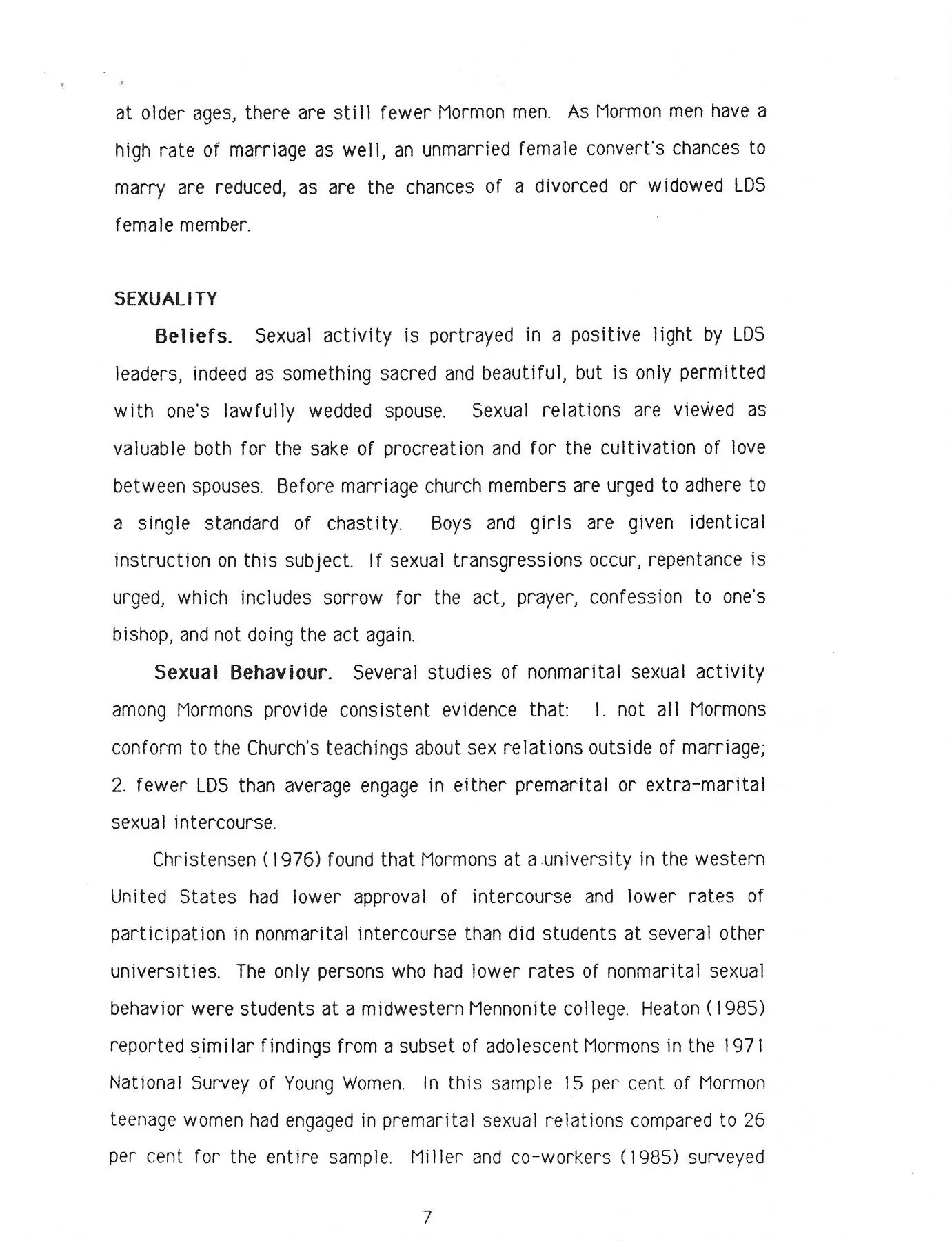 at older ages, there are still fewer Mormon men. As Mormon men have a high rate of marriage as well, an unmarried female convert's chances to marry are reduced, as are the chances of a divorced or widowed LDS female member.

SEXUALITY

Beliefs. Sexual activity is portrayed in a positive light by LDS leaders, indeed as something sacred and beautiful, but is only permitted with one's lawfully wedded spouse. Sexual relations are viewed as valuable both for the sake of procreation and for the cultivation of love between spouses. Before marriage church members are urged to adhere to a single standard of chastity. Boys and girls are given identical instruction on this subject. If sexual transgressions occur, repentance is urged, which includes sorrow for the act, prayer, confession to one's bishop, and not doing the act again.

Sexual Behaviour. Several studies of nonmarital sexual activity among Mormons provide consistent evidence that: 1. not all Mormons conform to the Church's teachings about sex relations outside of marriage; 2. fewer LDS than average engage in either premarital or extra-marital sexual intercourse.

Christensen (1976) found that Mormons at a university in the western United States had lower approval of intercourse and lower rates of participation in nonmarital intercourse than did students at several other universities. The only persons who had lower rates of nonmarital sexual behavior were students at a midwestern Mennonite college. Heaton (1985) reported similar findings from a subset of adolescent Mormons in the 1971 National Survey of Young Women. In this sample 15 per cent of Mormon teenage women had engaged in premarital sexual relations compared to 26 per cent for the entire sample. Miller and co-workers (1985) surveyed

7